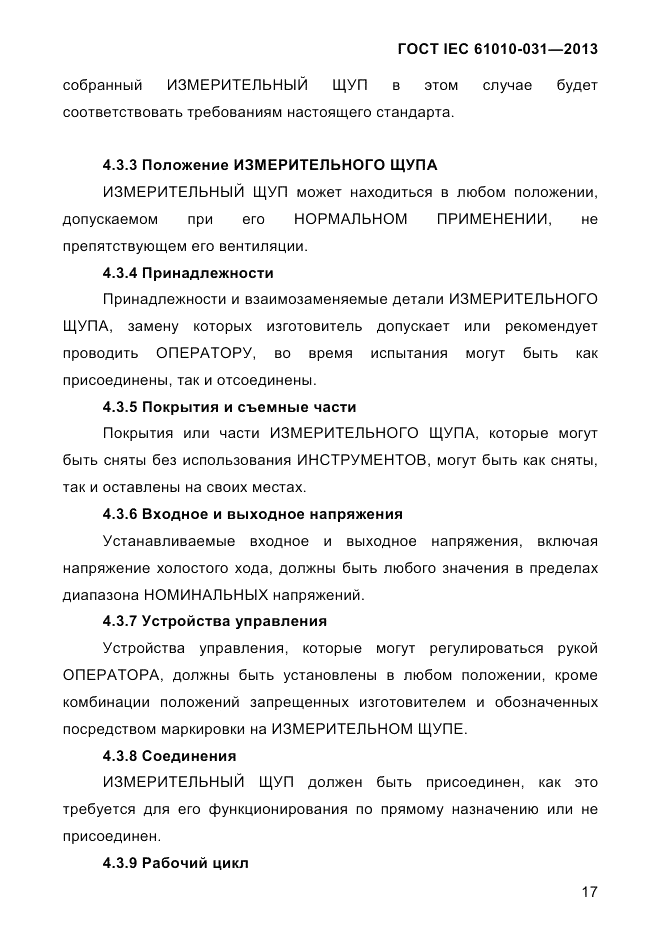 ГОСТ IEC 61010-031—2013

собранный ИЗМЕРИТЕЛЬНЫЙ ЩУП в этом случае будет соответствовать требованиям настоящего стандарта.

4.3.3 Положение ИЗМЕРИТЕЛЬНОГО ЩУПА

ИЗМЕРИТЕЛЬНЫЙ ЩУП может находиться в любом положении, допускаемом при его НОРМАЛЬНОМ ПРИМЕНЕНИИ, не препятствующем его вентиляции.

4.3.4 Принадлежности

Принадлежности и взаимозаменяемые детали ИЗМЕРИТЕЛЬНОГО ЩУПА, замену которых изготовитель допускает или рекомендует проводить ОПЕРАТОРУ, во время испытания могут быть как присоединены, так и отсоединены.

4.3.5 Покрытия и съемные части

Покрытия или части ИЗМЕРИТЕЛЬНОГО ЩУПА, которые могут быть сняты без использования ИНСТРУМЕНТОВ, могут быть как сняты, так и оставлены на своих местах.

4.3.6 Входное и выходное напряжения

Устанавливаемые входное и выходное напряжения, включая напряжение холостого хода, должны быть любого значения в пределах диапазона НОМИНАЛЬНЫХ напряжений.

4.3.7 Устройства управления

Устройства управления, которые могут регулироваться рукой ОПЕРАТОРА, должны быть установлены в любом положении, кроме комбинации положений запрещенных изготовителем и обозначенных посредством маркировки на ИЗМЕРИТЕЛЬНОМ ЩУПЕ.

4.3.8 Соединения

ИЗМЕРИТЕЛЬНЫЙ ЩУП должен быть присоединен, как это требуется для его функционирования по прямому назначению или не присоединен.

4.3.9 Рабочий цикл

17